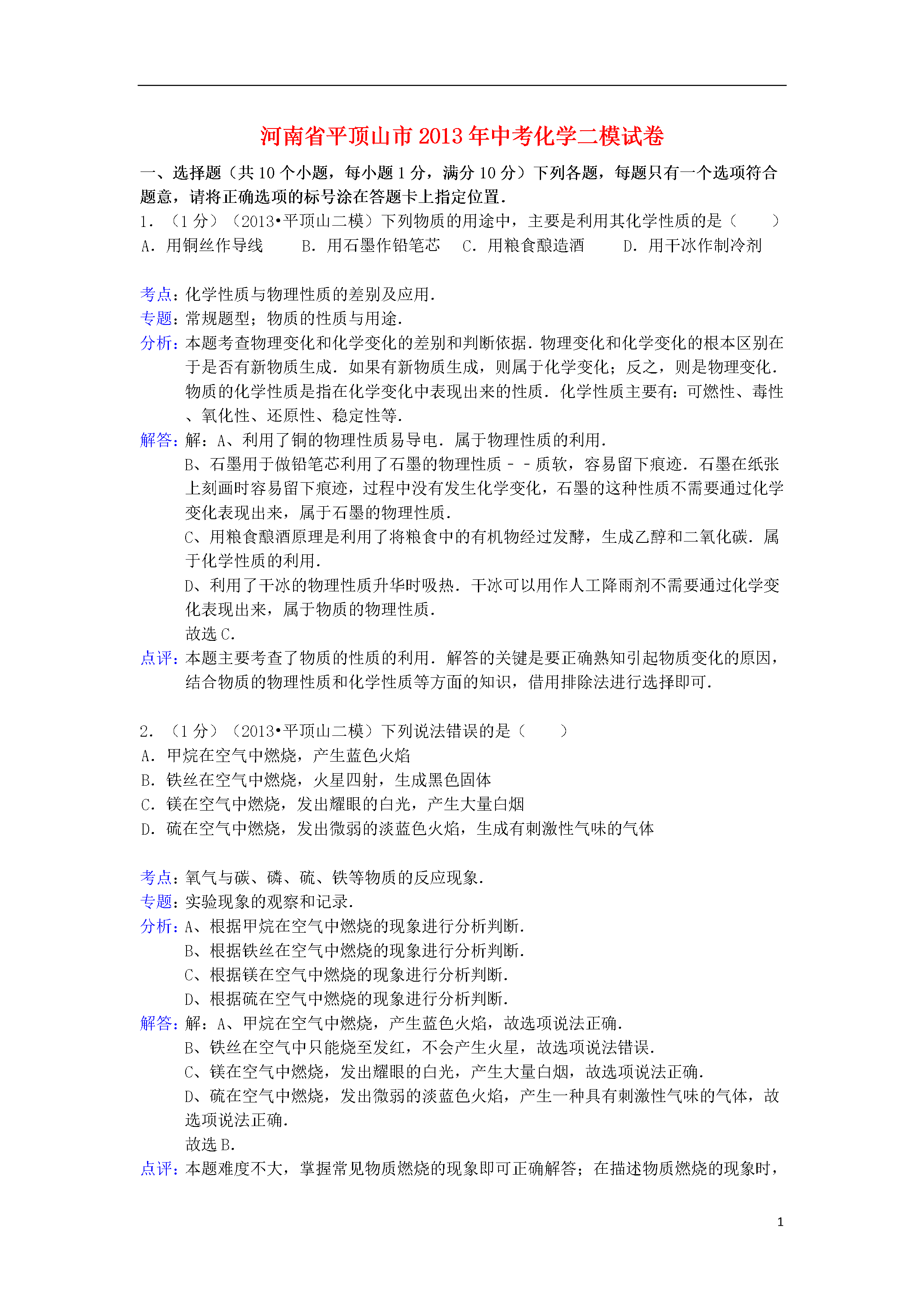 河南省平顶山市2013年中考化学二模试卷

一、选择题（共10个小题，每小题1分，满分10分）下列各题，每题只有一个选项符合题意，请将正确选项的标号涂在答题卡上指定位置．

1．（1分）（2013•平顶山二模）下列物质的用途中，主要是利用其化学性质的是（　　）

A．用铜丝作导线　　B．用石墨作铅笔芯　　C．用粮食酿造酒　　D．用干冰作制冷剂

考点：化学性质与物理性质的差别及应用．

专题：常规题型；物质的性质与用途．

分析：本题考查物理变化和化学变化的差别和判断依据．物理变化和化学变化的根本区别在于是否有新物质生成．如果有新物质生成，则属于化学变化；反之，则是物理变化．物质的化学性质是指在化学变化中表现出来的性质．化学性质主要有：可燃性、毒性、氧化性、还原性、稳定性等．

解答：解：A、利用了铜的物理性质易导电．属于物理性质的利用．

B、石墨用于做铅笔芯利用了石墨的物理性质－－质软，容易留下痕迹．石墨在纸张上刻画时容易留下痕迹，过程中没有发生化学变化，石墨的这种性质不需要通过化学变化表现出来，属于石墨的物理性质．

C、用粮食酿酒原理是利用了将粮食中的有机物经过发酵，生成乙醇和二氧化碳．属于化学性质的利用．

D、利用了干冰的物理性质升华时吸热．干冰可以用作人工降雨剂不需要通过化学变化表现出来，属于物质的物理性质．

故选C．

点评：本题主要考查了物质的性质的利用．解答的关键是要正确熟知引起物质变化的原因，结合物质的物理性质和化学性质等方面的知识，借用排除法进行选择即可．

2．（1分）（2013•平顶山二模）下列说法错误的是（　　）

A．甲烷在空气中燃烧，产生蓝色火焰

B．铁丝在空气中燃烧，火星四射，生成黑色固体

C．镁在空气中燃烧，发出耀眼的白光，产生大量白烟

D．硫在空气中燃烧，发出微弱的淡蓝色火焰，生成有刺激性气味的气体

考点：氧气与碳、磷、硫、铁等物质的反应现象．

专题：实验现象的观察和记录．

分析：A、根据甲烷在空气中燃烧的现象进行分析判断．

B、根据铁丝在空气中燃烧的现象进行分析判断．

C、根据镁在空气中燃烧的现象进行分析判断．

D、根据硫在空气中燃烧的现象进行分析判断．

解答：解：A、甲烷在空气中燃烧，产生蓝色火焰，故选项说法正确．

B、铁丝在空气中只能烧至发红，不会产生火星，故选项说法错误．

C、镁在空气中燃烧，发出耀眼的白光，产生大量白烟，故选项说法正确．

D、硫在空气中燃烧，发出微弱的淡蓝色火焰，产生一种具有刺激性气味的气体，故选项说法正确．

故选B．

点评：本题难度不大，掌握常见物质燃烧的现象即可正确解答；在描述物质燃烧的现象时，

1